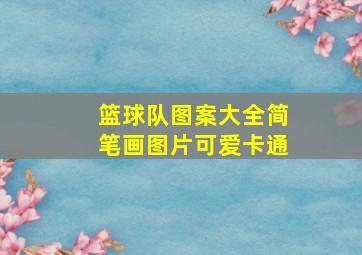 篮球队图案大全简笔画图片可爱卡通